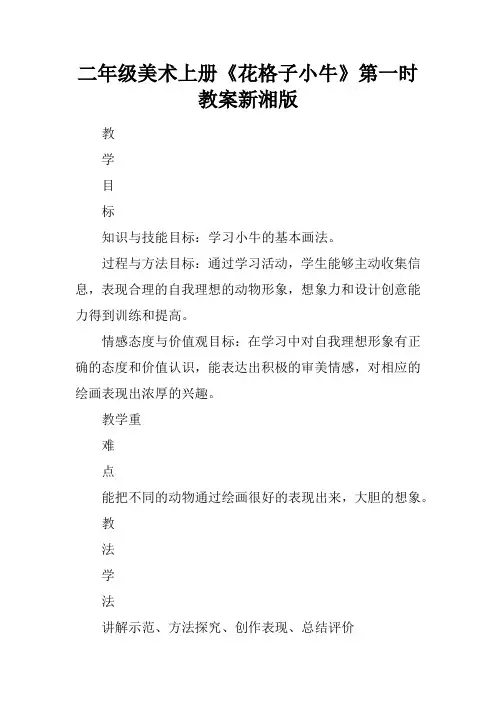 二年级美术上册《花格子小牛》第一时教案新湘版

教

学

目

标

知识与技能目标：学习小牛的基本画法。

过程与方法目标：通过学习活动，学生能够主动收集信息，表现合理的自我理想的动物形象，想象力和设计创意能力得到训练和提高。

情感态度与价值观目标：在学习中对自我理想形象有正确的态度和价值认识，能表达出积极的审美情感，对相应的绘画表现出浓厚的兴趣。

教学重

难

点

能把不同的动物通过绘画很好的表现出来，大胆的想象。

教

法

学

法

讲解示范、方法探究、创作表现、总结评价